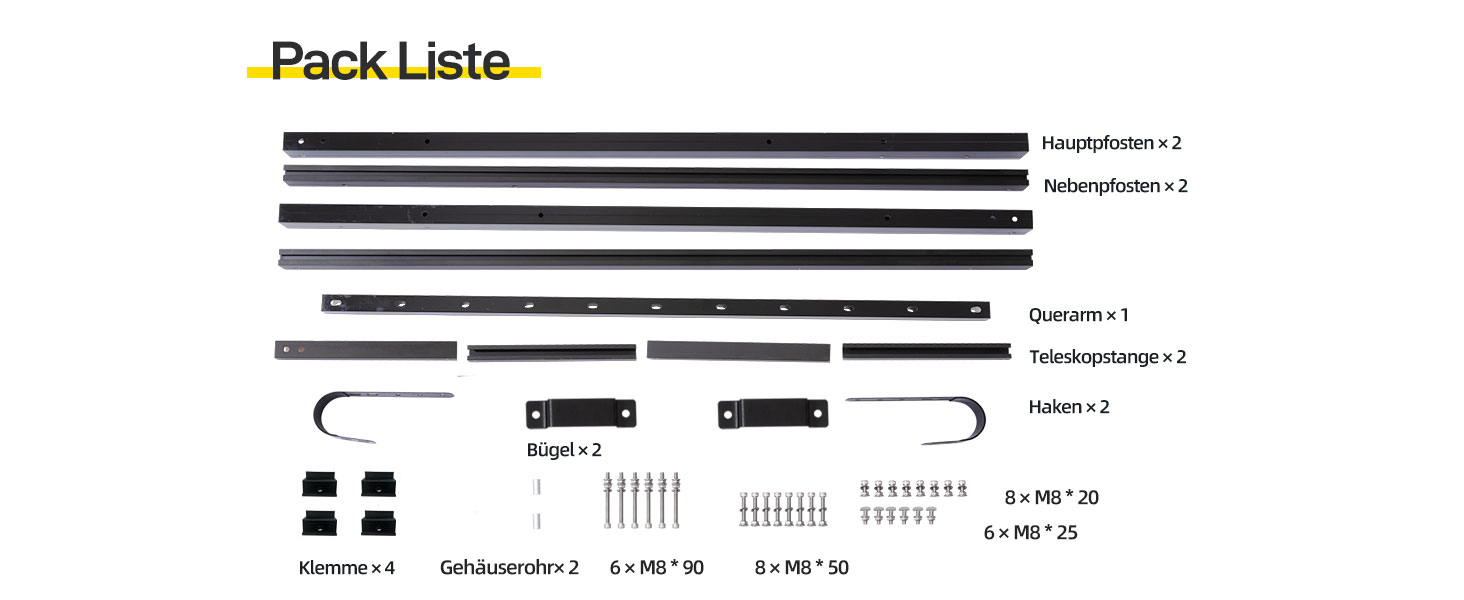 Pack Liste

Hauptpfosten × 2

Nebenpfosten × 2

Querarm × 1

Teleskopstange × 2

Haken × 2

Bügel × 2

8 × M8 * 20

6 × M8 * 25

Klemme × 4

Gehäuserohr× 2

6 × M8 * 90

8 × M8 * 50